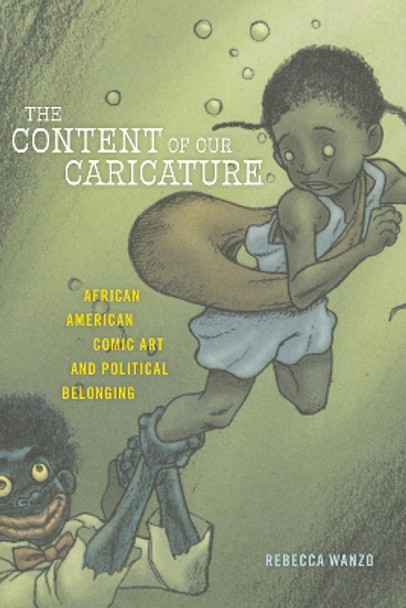 THE CONTENT OF OUR CARICATURE

AFRICAN AMERICAN COMIC ART AND POLITICAL BELONGING

REBECCA WANZO